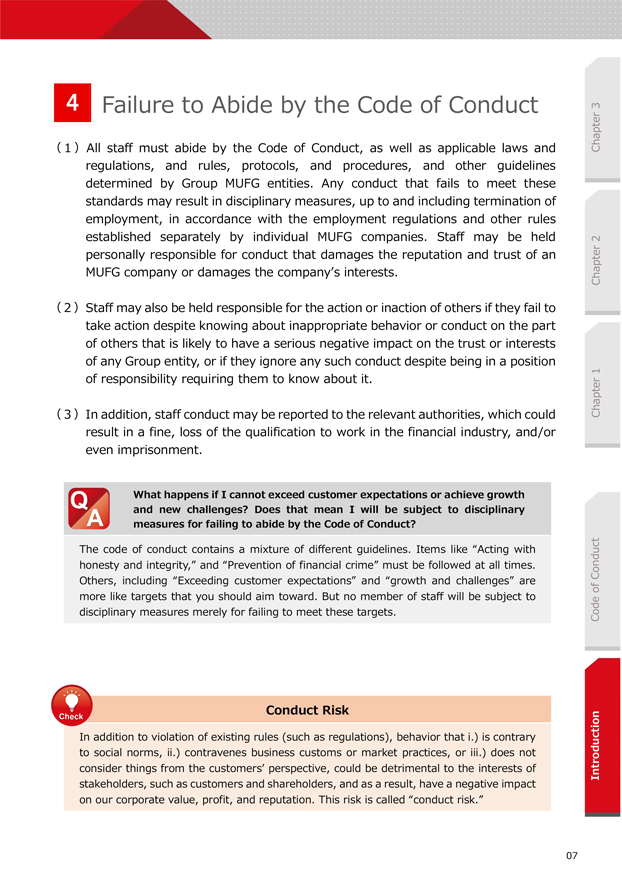 4 Failure to Abide by the Code of Conduct

(1) All staff must abide by the Code of Conduct, as well as applicable laws and regulations, and rules, protocols, and procedures, and other guidelines determined by Group MUFG entities. Any conduct that fails to meet these standards may result in disciplinary measures, up to and including termination of employment, in accordance with the employment regulations and other rules established separately by individual MUFG companies. Staff may be held personally responsible for conduct that damages the reputation and trust of an MUFG company or damages the company's interests.

(2) Staff may also be held responsible for the action or inaction of others if they fail to take action despite knowing about inappropriate behavior or conduct on the part of others that is likely to have a serious negative impact on the trust or interests of any Group entity, or if they ignore any such conduct despite being in a position of responsibility requiring them to know about it.

(3) In addition, staff conduct may be reported to the relevant authorities, which could result in a fine, loss of the qualification to work in the financial industry, and/or even imprisonment.

Q A

What happens if I cannot exceed customer expectations or achieve growth and new challenges? Does that mean I will be subject to disciplinary measures for failing to abide by the Code of Conduct?

The code of conduct contains a mixture of different guidelines. Items like "Acting with honesty and integrity," and "Prevention of financial crime" must be followed at all times. Others, including "Exceeding customer expectations" and "growth and challenges" are more like targets that you should aim toward. But no member of staff will be subject to disciplinary measures merely for failing to meet these targets.

Check

Conduct Risk

In addition to violation of existing rules (such as regulations), behavior that i.) is contrary to social norms, ii.) contravenes business customs or market practices, or iii.) does not consider things from the customers' perspective, could be detrimental to the interests of stakeholders, such as customers and shareholders, and as a result, have a negative impact on our corporate value, profit, and reputation. This risk is called "conduct risk."

Chapter 3
Chapter 2
Chapter 1
Code of Conduct
Introduction

07